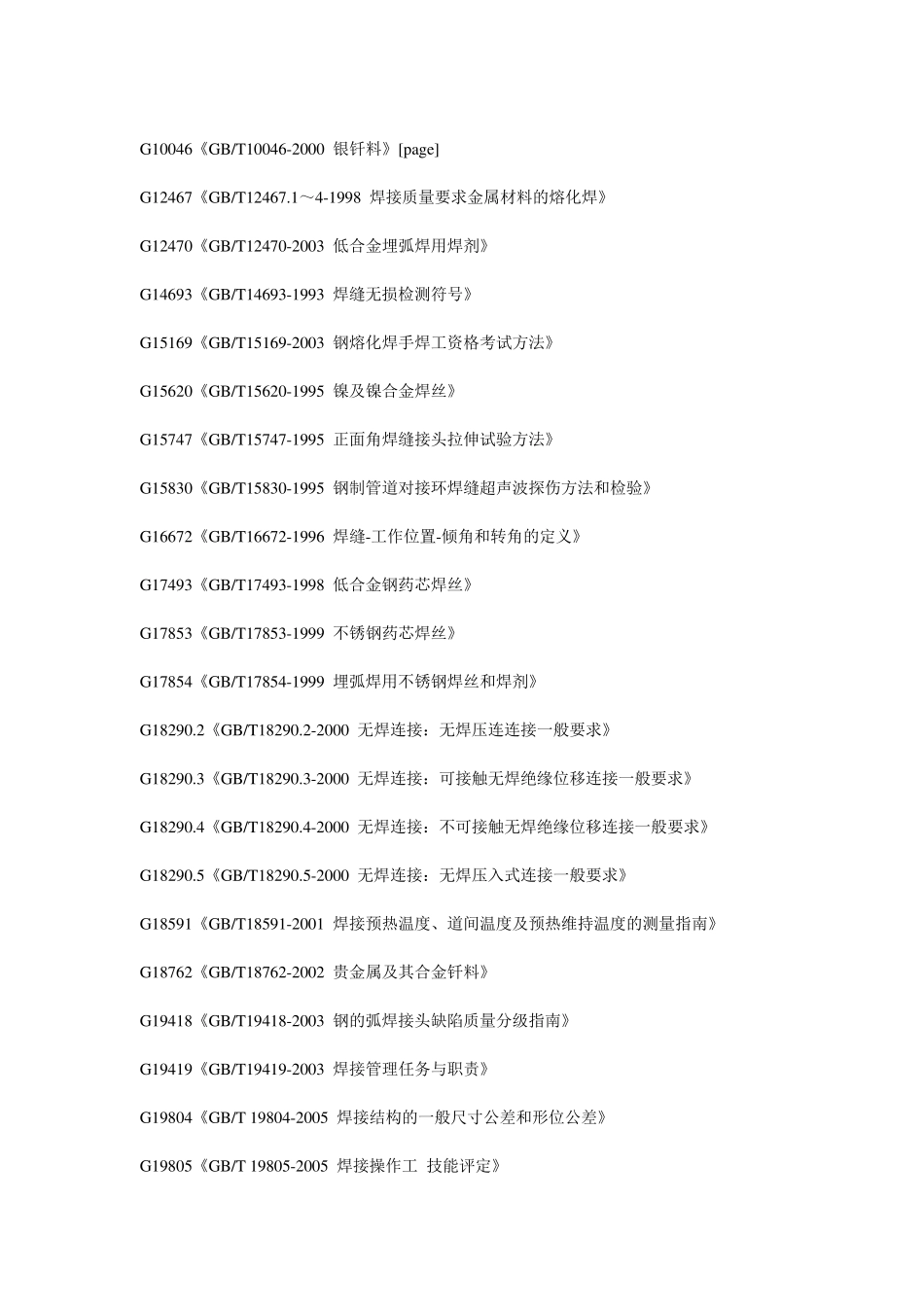 G10046《GB/T10046-2000 银钎料》[page]

G12467《GB/T12467.1～4-1998 焊接质量要求金属材料的熔化焊》

G12470《GB/T12470-2003 低合金埋弧焊用焊剂》

G14693《GB/T14693-1993 焊缝无损检测符号》

G15169《GB/T15169-2003 钢熔化焊手焊工资格考试方法》

G15620《GB/T15620-1995 镍及镍合金焊丝》

G15747《GB/T15747-1995 正面角焊缝接头拉伸试验方法》

G15830《GB/T15830-1995 钢制管道对接环焊缝超声波探伤方法和检验》

G16672《GB/T16672-1996 焊缝-工作位置-倾角和转角的定义》

G17493《GB/T17493-1998 低合金钢药芯焊丝》

G17853《GB/T17853-1999 不锈钢药芯焊丝》

G17854《GB/T17854-1999 埋弧焊用不锈钢焊丝和焊剂》

G18290.2《GB/T18290.2-2000 无焊连接：无焊压连连接一般要求》

G18290.3《GB/T18290.3-2000 无焊连接：可接触无焊绝缘位移连接一般要求》

G18290.4《GB/T18290.4-2000 无焊连接：不可接触无焊绝缘位移连接一般要求》

G18290.5《GB/T18290.5-2000 无焊连接：无焊压入式连接一般要求》

G18591《GB/T18591-2001 焊接预热温度、道间温度及预热维持温度的测量指南》

G18762《GB/T18762-2002 贵金属及其合金钎料》

G19418《GB/T19418-2003 钢的弧焊接头缺陷质量分级指南》

G19419《GB/T19419-2003 焊接管理任务与职责》

G19804《GB/T 19804-2005 焊接结构的一般尺寸公差和形位公差》

G19805《GB/T 19805-2005 焊接操作工 技能评定》